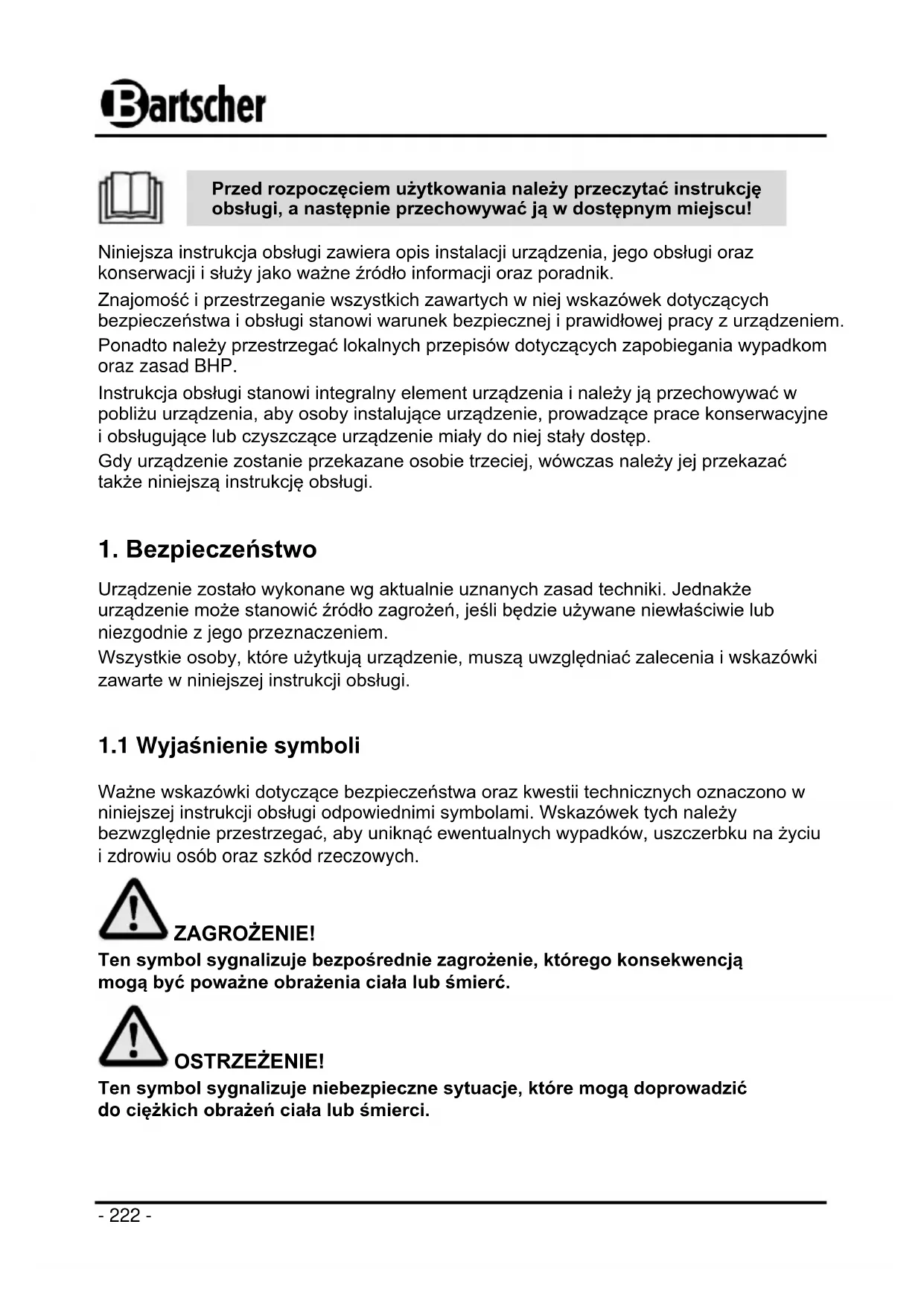 Bartscher

Przed rozpoczęciem użytkowania należy przeczytać instrukcję obsługi, a następnie przechowywać ją w dostępnym miejscu!

Niniejsza instrukcja obsługi zawiera opis instalacji urządzenia, jego obsługi oraz konserwacji i służy jako ważne źródło informacji oraz poradnik.

Znajomość i przestrzeganie wszystkich zawartych w niej wskazówek dotyczących bezpieczeństwa i obsługi stanowi warunek bezpiecznej i prawidłowej pracy z urządzeniem.

Ponadto należy przestrzegać lokalnych przepisów dotyczących zapobiegania wypadkom oraz zasad BHP.

Instrukcja obsługi stanowi integralny element urządzenia i należy ją przechowywać w pobliżu urządzenia, aby osoby instalujące urządzenie, prowadzące prace konserwacyjne i obsługujące lub czyszczące urządzenie miały do niej stały dostęp.

Gdy urządzenie zostanie przekazane osobie trzeciej, wówczas należy jej przekazać także niniejszą instrukcję obsługi.

1. Bezpieczeństwo

Urządzenie zostało wykonane wg aktualnie uznanych zasad techniki. Jednakże urządzenie może stanowić źródło zagrożeń, jeśli będzie używane niewłaściwie lub niezgodnie z jego przeznaczeniem.

Wszystkie osoby, które użytkują urządzenie, muszą uwzględniać zalecenia i wskazówki zawarte w niniejszej instrukcji obsługi.

1.1 Wyjaśnienie symboli

Ważne wskazówki dotyczące bezpieczeństwa oraz kwestii technicznych oznaczono w niniejszej instrukcji obsługi odpowiednimi symbolami. Wskazówek tych należy bezwzględnie przestrzegać, aby uniknąć ewentualnych wypadków, uszczerbku na życiu i zdrowiu osób oraz szkód rzeczowych.

ZAGROŻENIE!
Ten symbol sygnalizuje bezpośrednie zagrożenie, którego konsekwencją mogą być poważne obrażenia ciała lub śmierć.

OSTRZEŻENIE!
Ten symbol sygnalizuje niebezpieczne sytuacje, które mogą doprowadzić do ciężkich obrażeń ciała lub śmierci.

- 222 -